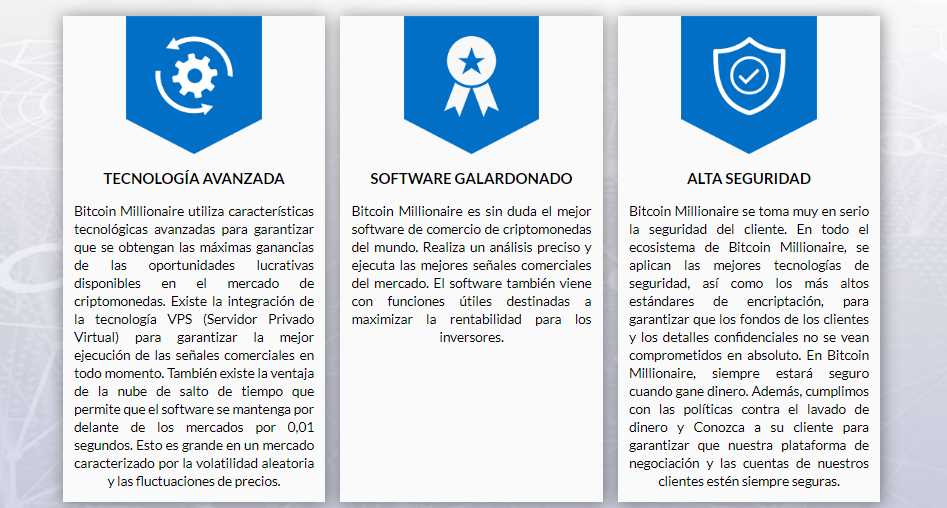 TECNOLOGÍA AVANZADA

Bitcoin Millionaire utiliza características tecnológicas avanzadas para garantizar que se obtengan las máximas ganancias de las oportunidades lucrativas disponibles en el mercado de criptomonedas. Existe la integración de la tecnología VPS (Servidor Privado Virtual) para garantizar la mejor ejecución de las señales comerciales en todo momento. También existe la ventaja de la nube de salto de tiempo que permite que el software se mantenga por delante de los mercados por 0,01 segundos. Esto es grande en un mercado caracterizado por la volatilidad aleatoria y las fluctuaciones de precios.

SOFTWARE GALARDONADO

Bitcoin Millionaire es sin duda el mejor software de comercio de criptomonedas del mundo. Realiza un análisis preciso y ejecuta las mejores señales comerciales del mercado. El software también viene con funciones útiles destinadas a maximizar la rentabilidad para los inversores.

ALTA SEGURIDAD

Bitcoin Millionaire se toma muy en serio la seguridad del cliente. En todo el ecosistema de Bitcoin Millionaire, se aplican las mejores tecnologías de seguridad, así como los más altos estándares de encriptación, para garantizar que los fondos de los clientes y los detalles confidenciales no se vean comprometidos en absoluto. En Bitcoin Millionaire, siempre estará seguro cuando gane dinero. Además, cumplimos con las políticas contra el lavado de dinero y Conozca a su cliente para garantizar que nuestra plataforma de negociación y las cuentas de nuestros clientes estén siempre seguras.